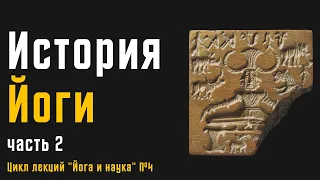 История
Йоги
часть 2
Цикл лекций "Йога и наука" №4